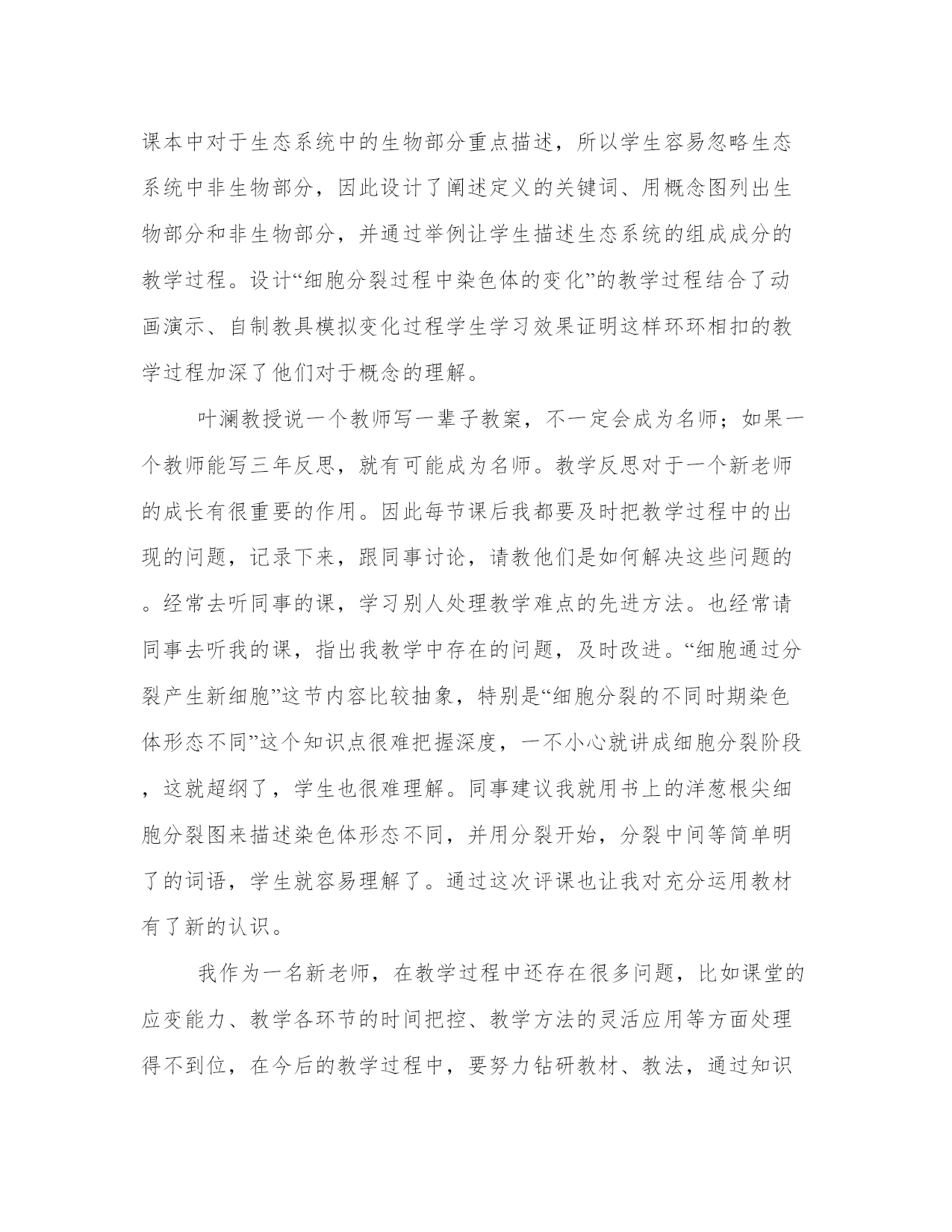 课本中对于生态系统中的生物部分重点描述，所以学生容易忽略生态系统中非生物部分，因此设计了阐述定义的关键词、用概念图列出生物部分和非生物部分，并通过举例让学生描述生态系统的组成成分的教学过程。设计“细胞分裂过程中染色体的变化”的教学过程结合了动画演示、自制教具模拟变化过程学生学习效果证明这样环环相扣的教学过程加深了他们对于概念的理解。

叶澜教授说一个教师写一辈子教案，不一定会成为名师；如果一个教师能写三年反思，就有可能成为名师。教学反思对于一个新老师的成长有很重要的作用。因此每节课后我都要及时把教学过程中的出现的问题，记录下来，跟同事讨论，请教他们是如何解决这些问题的。经常去听同事的课，学习别人处理教学难点的先进方法。也经常请同事去听我的课，指出我教学中存在的问题，及时改进。“细胞通过分裂产生新细胞”这节内容比较抽象，特别是“细胞分裂的不同时期染色体形态不同”这个知识点很难把握深度，一不小心就讲成细胞分裂阶段，这就超纲了，学生也很难理解。同事建议我就用书上的洋葱根尖细胞分裂图来描述染色体形态不同，并用分裂开始，分裂中间等简单明了的词语，学生就容易理解了。通过这次评课也让我对充分运用教材有了新的认识。

我作为一名新老师，在教学过程中还存在很多问题，比如课堂的应变能力、教学各环节的时间把控、教学方法的灵活应用等方面处理得不到位，在今后的教学过程中，要努力钻研教材、教法，通过知识